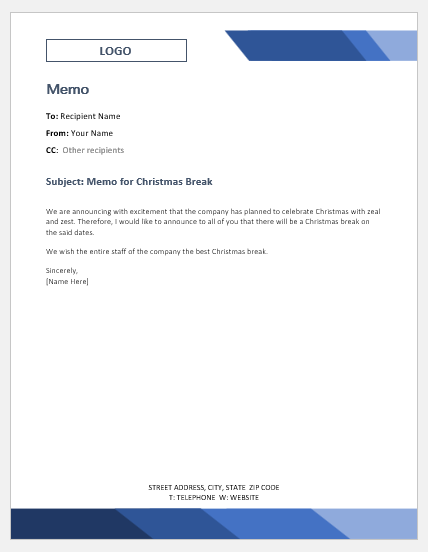 LOGO

Memo

To: Recipient Name

From: Your Name

CC: Other recipients

Subject: Memo for Christmas Break

We are announcing with excitement that the company has planned to celebrate Christmas with zeal and zest. Therefore, I would like to announce to all of you that there will be a Christmas break on the said dates.

We wish the entire staff of the company the best Christmas break.

Sincerely,
[Name Here]

STREET ADDRESS, CITY, STATE ZIP CODE
T: TELEPHONE W: WEBSITE